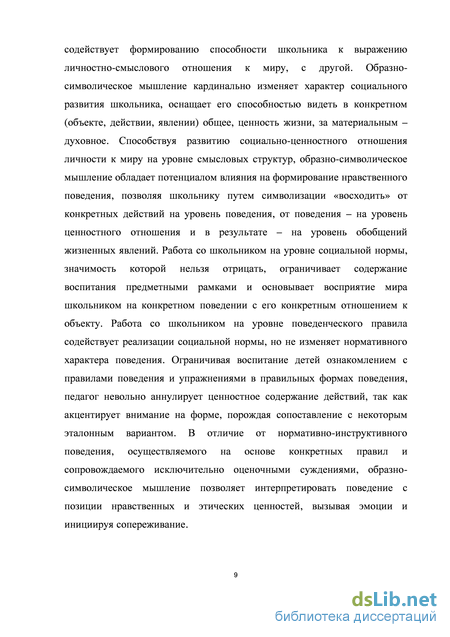 содействует формированию способности школьника к выражению личностно-смыслового отношения к миру, с другой. Образно-символическое мышление кардинально изменяет характер социального развития школьника, оснащает его способностью видеть в конкретном (объекте, действии, явлении) общее, ценность жизни, за материальным – духовное. Способствуя развитию социально-ценностного отношения личности к миру на уровне смысловых структур, образно-символическое мышление обладает потенциалом влияния на формирование нравственного поведения, позволяя школьнику путем символизации «восходить» от конкретных действий на уровень поведения, от поведения – на уровень ценностного отношения и в результате – на уровень обобщений жизненных явлений. Работа со школьником на уровне социальной нормы, значимость которой нельзя отрицать, ограничивает содержание воспитания предметными рамками и основывает восприятие мира школьником на конкретном поведении с его конкретным отношением к объекту. Работа со школьником на уровне поведенческого правила содействует реализации социальной нормы, но не изменяет нормативного характера поведения. Ограничивая воспитание детей ознакомлением с правилами поведения и упражнениями в правильных формах поведения, педагог невольно аннулирует ценностное содержание действий, так как акцентирует внимание на форме, порождая сопоставление с некоторым эталонным вариантом. В отличие от нормативно-инструктивного поведения, осуществляемого на основе конкретных правил и сопровождаемого исключительно оценочными суждениями, образно-символическое мышление позволяет интерпретировать поведение с позиции нравственных и этических ценностей, вызывая эмоции и инициируя сопереживание.

9

dsLib.net
библиотека диссертаций